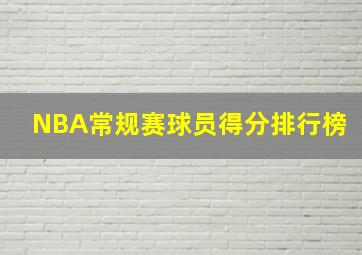 NBA常规赛球员得分排行榜